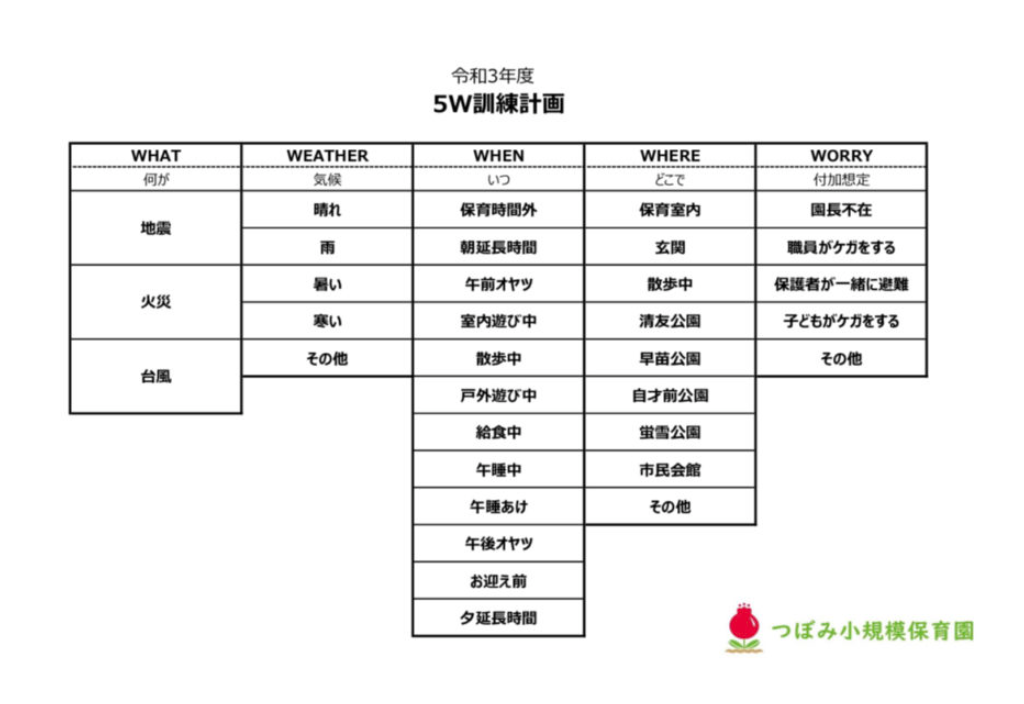 令和3年度
5W訓練計画

| WHAT | WEATHER | WHEN | WHERE | WORRY |
|---|---|---|---|---|
| 何が | 気候 | いつ | どこで | 付加想定 |
| 地震 | 晴れ | 保育時間外 | 保育室内 | 園長不在 |
| | 雨 | 朝延長時間 | 玄関 | 職員がケガをする |
| 火災 | 暑い | 午前オヤツ | 散歩中 | 保護者が一緒に避難 |
| | 寒い | 室内遊び中 | 清友公園 | 子どもがケガをする |
| 台風 | その他 | 散歩中 | 早苗公園 | その他 |
| | | 戸外遊び中 | 自才前公園 | |
| | | 給食中 | 蛍雪公園 | |
| | | 午睡中 | 市民会館 | |
| | | 午睡あけ | その他 | |
| | | 午後オヤツ | | |
| | | お迎え前 | | |
| | | 夕延長時間 | | |

つぼみ小規模保育園